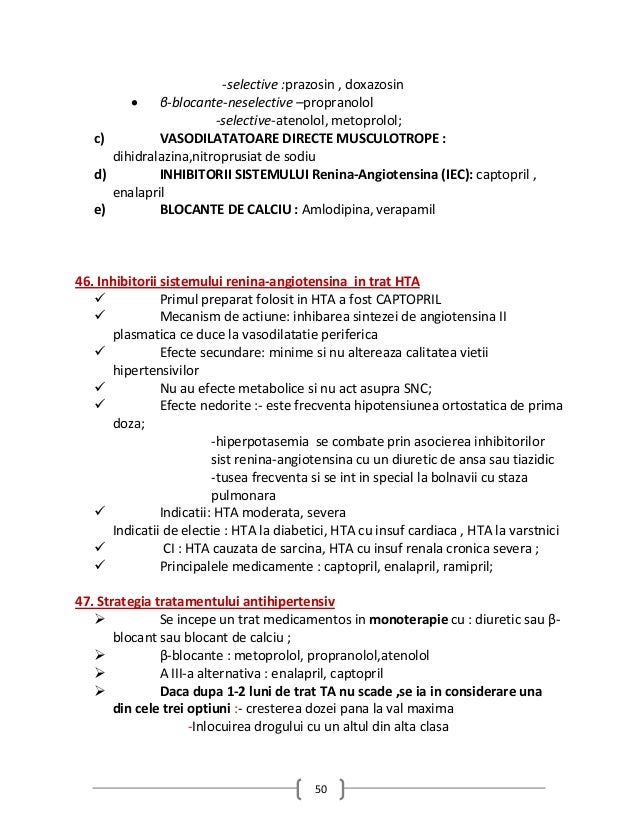 -selective :prazosin , doxazosin
• β-blocante-neselective –propranolol
-selective-atenolol, metoprolol;
c) VASODILATATOARE DIRECTE MUSCULOTROPE : dihidralazina,nitroprusiat de sodiu
d) INHIBITORII SISTEMULUI Renina-Angiotensina (IEC): captopril , enalapril
e) BLOCANTE DE CALCIU : Amlodipina, verapamil

46. Inhibitorii sistemului renina-angiotensina in trat HTA
✓ Primul preparat folosit in HTA a fost CAPTOPRIL
✓ Mecanism de actiune: inhibarea sintezei de angiotensina II plasmatica ce duce la vasodilatatie periferica
✓ Efecte secundare: minime si nu altereaza calitatea vietii hipertensivilor
✓ Nu au efecte metabolice si nu act asupra SNC;
✓ Efecte nedorite :- este frecventa hipotensiunea ortostatica de prima doza;
-hiperpotasemia se combate prin asocierea inhibitorilor sist renina-angiotensina cu un diuretic de ansa sau tiazidic
-tusea frecventa si se int in special la bolnavii cu staza pulmonara
✓ Indicatii: HTA moderata, severa
Indicatii de electie : HTA la diabetici, HTA cu insuf cardiaca , HTA la varstnici
✓ CI : HTA cauzata de sarcina, HTA cu insuf renala cronica severa ;
✓ Principalele medicamente : captopril, enalapril, ramipril;

47. Strategia tratamentului antihipertensiv
➢ Se incepe un trat medicamentos in monoterapie cu : diuretic sau β-blocant sau blocant de calciu ;
➢ β-blocante : metoprolol, propranolol,atenolol
➢ A III-a alternativa : enalapril, captopril
➢ Daca dupa 1-2 luni de trat TA nu scade ,se ia in considerare una din cele trei optiuni :- cresterea dozei pana la val maxima
-Inlocuirea drogului cu un altul din alta clasa

50